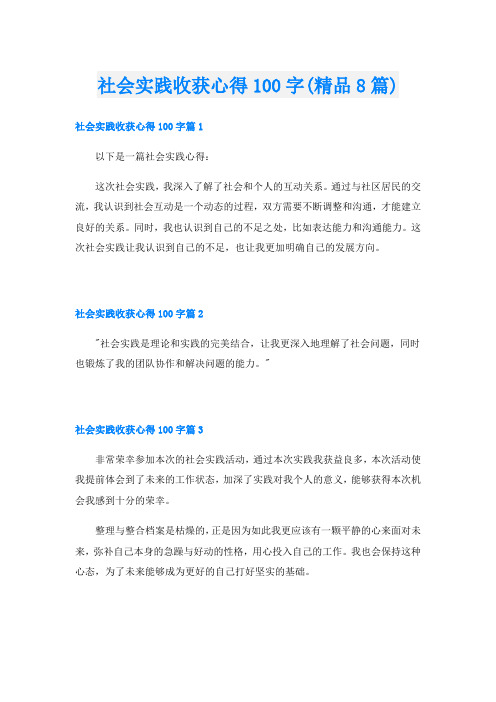 社会实践收获心得100字(精品8篇)

社会实践收获心得100字篇1

以下是一篇社会实践心得：

这次社会实践，我深入了解了社会和个人的互动关系。通过与社区居民的交流，我认识到社会互动是一个动态的过程，双方需要不断调整和沟通，才能建立良好的关系。同时，我也认识到自己的不足之处，比如表达能力和沟通能力。这次社会实践让我认识到自己的不足，也让我更加明确自己的发展方向。

社会实践收获心得100字篇2

"社会实践是理论和实践的完美结合，让我更深入地理解了社会问题，同时也锻炼了我的团队协作和解决问题的能力。"

社会实践收获心得100字篇3

非常荣幸参加本次的社会实践活动，通过本次实践我获益良多，本次活动使我提前体会到了未来的工作状态，加深了实践对我个人的意义，能够获得本次机会我感到十分的荣幸。

整理与整合档案是枯燥的，正是因为如此我更应该有一颗平静的心来面对未来，弥补自己本身的急躁与好动的性格，用心投入自己的工作。我也会保持这种心态，为了未来能够成为更好的自己打好坚实的基础。